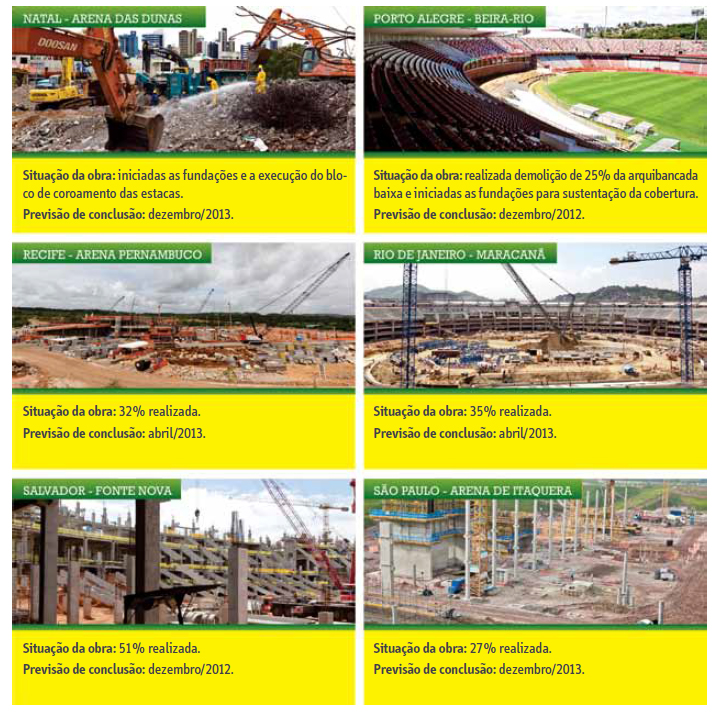 NATAL - ARENA DAS DUNAS

DOOSAN

Situação da obra: iniciadas as fundações e a execução do bloco de coroamento das estacas.
Previsão de conclusão: dezembro/2013.

PORTO ALEGRE - BEIRA-RIO

Situação da obra: realizada demolição de 25% da arquibancada baixa e iniciadas as fundações para sustentação da cobertura.
Previsão de conclusão: dezembro/2012.

RECIFE - ARENA PERNAMBUCO

Situação da obra: 32% realizada.
Previsão de conclusão: abril/2013.

RIO DE JANEIRO - MARACANÃ

Situação da obra: 35% realizada.
Previsão de conclusão: abril/2013.

SALVADOR - FONTE NOVA

Situação da obra: 51% realizada.
Previsão de conclusão: dezembro/2012.

SÃO PAULO - ARENA DE ITAQUERA

Situação da obra: 27% realizada.
Previsão de conclusão: dezembro/2013.